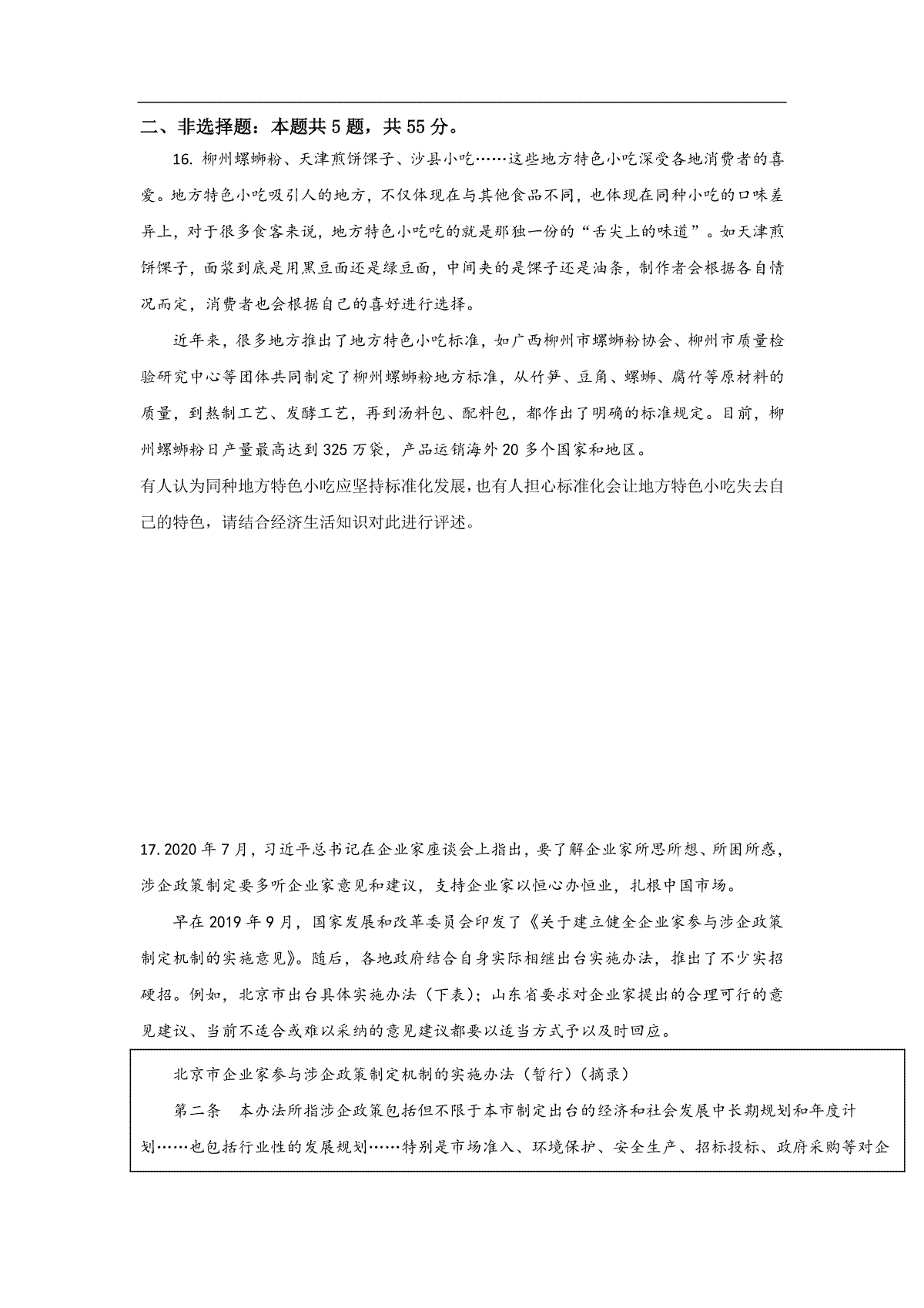 二、非选择题：本题共5题，共55分。

16. 柳州螺蛳粉、天津煎饼馃子、沙县小吃……这些地方特色小吃深受各地消费者的喜爱。地方特色小吃吸引人的地方，不仅体现在与其他食品不同，也体现在同种小吃的口味差异上，对于很多食客来说，地方特色小吃吃的就是那独一份的“舌尖上的味道”。如天津煎饼馃子，面浆到底是用黑豆面还是绿豆面，中间夹的是馃子还是油条，制作者会根据各自情况而定，消费者也会根据自己的喜好进行选择。

近年来，很多地方推出了地方特色小吃标准，如广西柳州市螺蛳粉协会、柳州市质量检验研究中心等团体共同制定了柳州螺蛳粉地方标准，从竹笋、豆角、螺蛳、腐竹等原材料的质量，到熬制工艺、发酵工艺，再到汤料包、配料包，都作出了明确的标准规定。目前，柳州螺蛳粉日产量最高达到325万袋，产品运销海外20多个国家和地区。

有人认为同种地方特色小吃应坚持标准化发展，也有人担心标准化会让地方特色小吃失去自己的特色，请结合经济生活知识对此进行评述。

17. 2020年7月，习近平总书记在企业家座谈会上指出，要了解企业家所思所想、所困所惑，涉企政策制定要多听企业家意见和建议，支持企业家以恒心办恒业，扎根中国市场。

早在2019年9月，国家发展和改革委员会印发了《关于建立健全企业家参与涉企政策制定机制的实施意见》。随后，各地政府结合自身实际相继出台实施办法，推出了不少实招硬招。例如，北京市出台具体实施办法（下表）；山东省要求对企业家提出的合理可行的意见建议、当前不适合或难以采纳的意见建议都要以适当方式予以及时回应。

北京市企业家参与涉企政策制定机制的实施办法（暂行）（摘录）

第二条　本办法所指涉企政策包括但不限于本市制定出台的经济和社会发展中长期规划和年度计划……也包括行业性的发展规划……特别是市场准入、环境保护、安全生产、招标投标、政府采购等对企